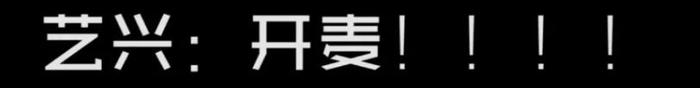 艺兴：开麦！！！！